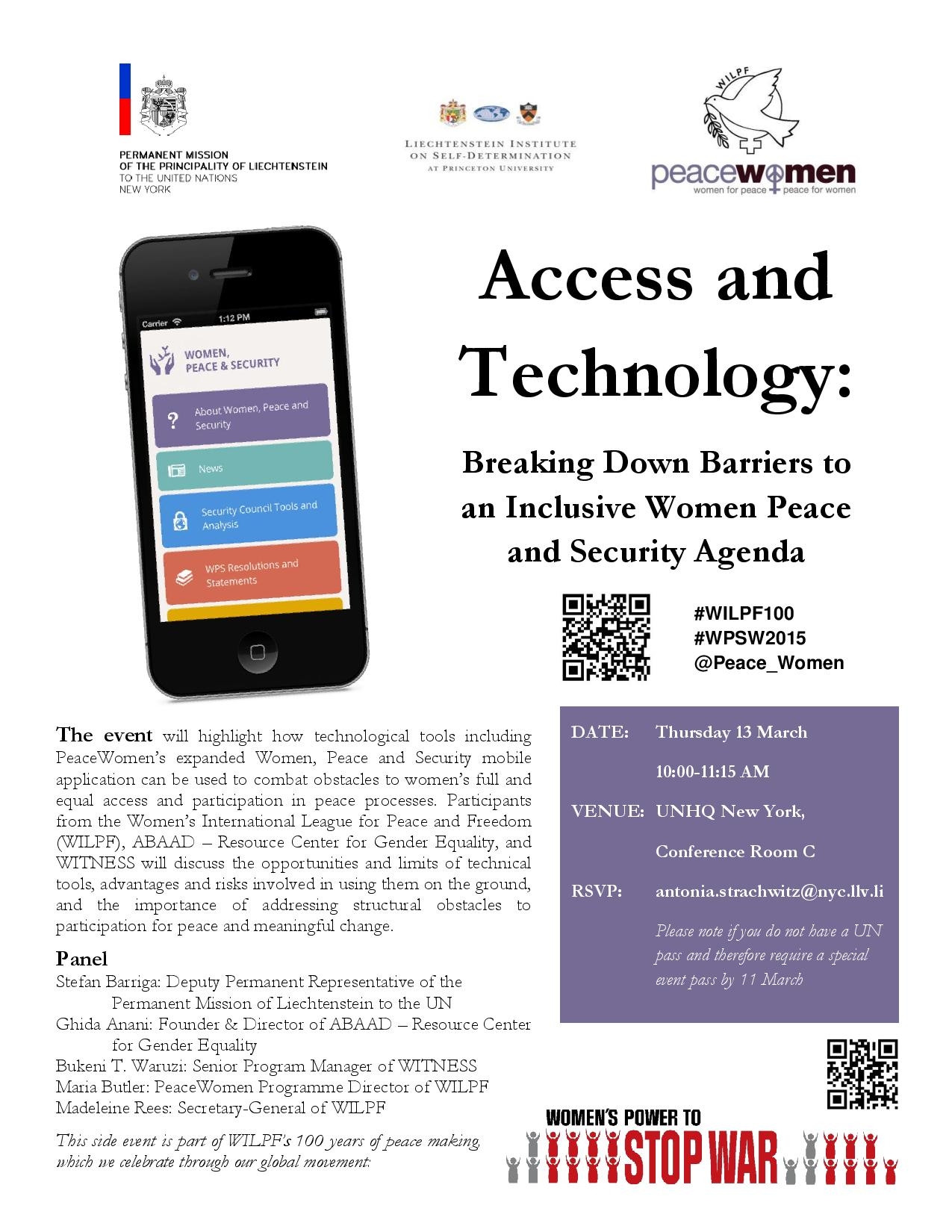 PERMANENT MISSION OF THE PRINCIPALITY OF LIECHTENSTEIN TO THE UNITED NATIONS NEW YORK

LIECHTENSTEIN INSTITUTE ON SELF-DETERMINATION AT PRINCETON UNIVERSITY

WILPF

peacewomen
women for peace peace for women

Carrier 1:12 PM

WOMEN, PEACE & SECURITY

About Women, Peace and Security

News

Security Council Tools and Analysis

WPS Resolutions and Statements

Access and Technology:

Breaking Down Barriers to an Inclusive Women Peace and Security Agenda

#WILPF100
#WPSW2015
@Peace_Women

The event will highlight how technological tools including PeaceWomen's expanded Women, Peace and Security mobile application can be used to combat obstacles to women's full and equal access and participation in peace processes. Participants from the Women's International League for Peace and Freedom (WILPF), ABAAD – Resource Center for Gender Equality, and WITNESS will discuss the opportunities and limits of technical tools, advantages and risks involved in using them on the ground, and the importance of addressing structural obstacles to participation for peace and meaningful change.

Panel
Stefan Barriga: Deputy Permanent Representative of the Permanent Mission of Liechtenstein to the UN
Ghida Anani: Founder & Director of ABAAD – Resource Center for Gender Equality
Bukeni T. Waruzi: Senior Program Manager of WITNESS
Maria Butler: PeaceWomen Programme Director of WILPF
Madeleine Rees: Secretary-General of WILPF

This side event is part of WILPF's 100 years of peace making, which we celebrate through our global movement:

DATE: Thursday 13 March
10:00-11:15 AM
VENUE: UNHQ New York,
Conference Room C
RSVP: antonia.strachwitz@nyc.llv.li
Please note if you do not have a UN pass and therefore require a special event pass by 11 March

WOMEN'S POWER TO STOP WAR